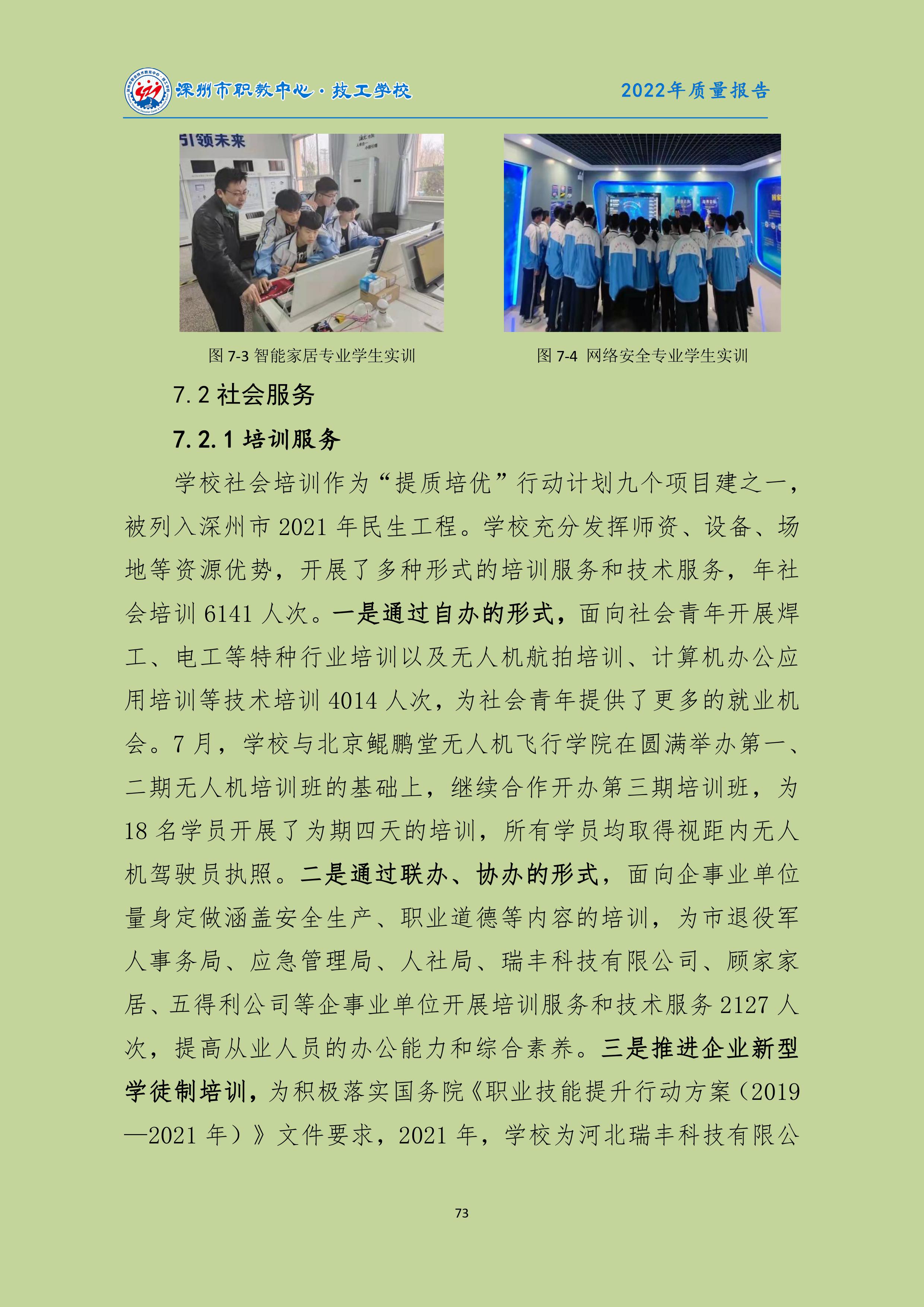 深州市职教中心·技工学校

2022年质量报告

引领未来

图 7-3 智能家居专业学生实训

图 7-4 网络安全专业学生实训

7.2 社会服务

7.2.1 培训服务

学校社会培训作为“提质培优”行动计划九个项目建之一，被列入深州市 2021 年民生工程。学校充分发挥师资、设备、场地等资源优势，开展了多种形式的培训服务和技术服务，年社会培训 6141 人次。一是通过自办的形式，面向社会青年开展焊工、电工等特种行业培训以及无人机航拍培训、计算机办公应用培训等技术培训 4014 人次，为社会青年提供了更多的就业机会。7 月，学校与北京鲲鹏堂无人机飞行学院在圆满举办第一、二期无人机培训班的基础上，继续合作开办第三期培训班，为 18 名学员开展了为期四天的培训，所有学员均取得视距内无人机驾驶员执照。二是通过联办、协办的形式，面向企事业单位量身定做涵盖安全生产、职业道德等内容的培训，为市退役军人事务局、应急管理局、人社局、瑞丰科技有限公司、顾家家居、五得利公司等企事业单位开展培训服务和技术服务 2127 人次，提高从业人员的办公能力和综合素养。三是推进企业新型学徒制培训，为积极落实国务院《职业技能提升行动方案（2019—2021 年）》文件要求，2021 年，学校为河北瑞丰科技有限公

73